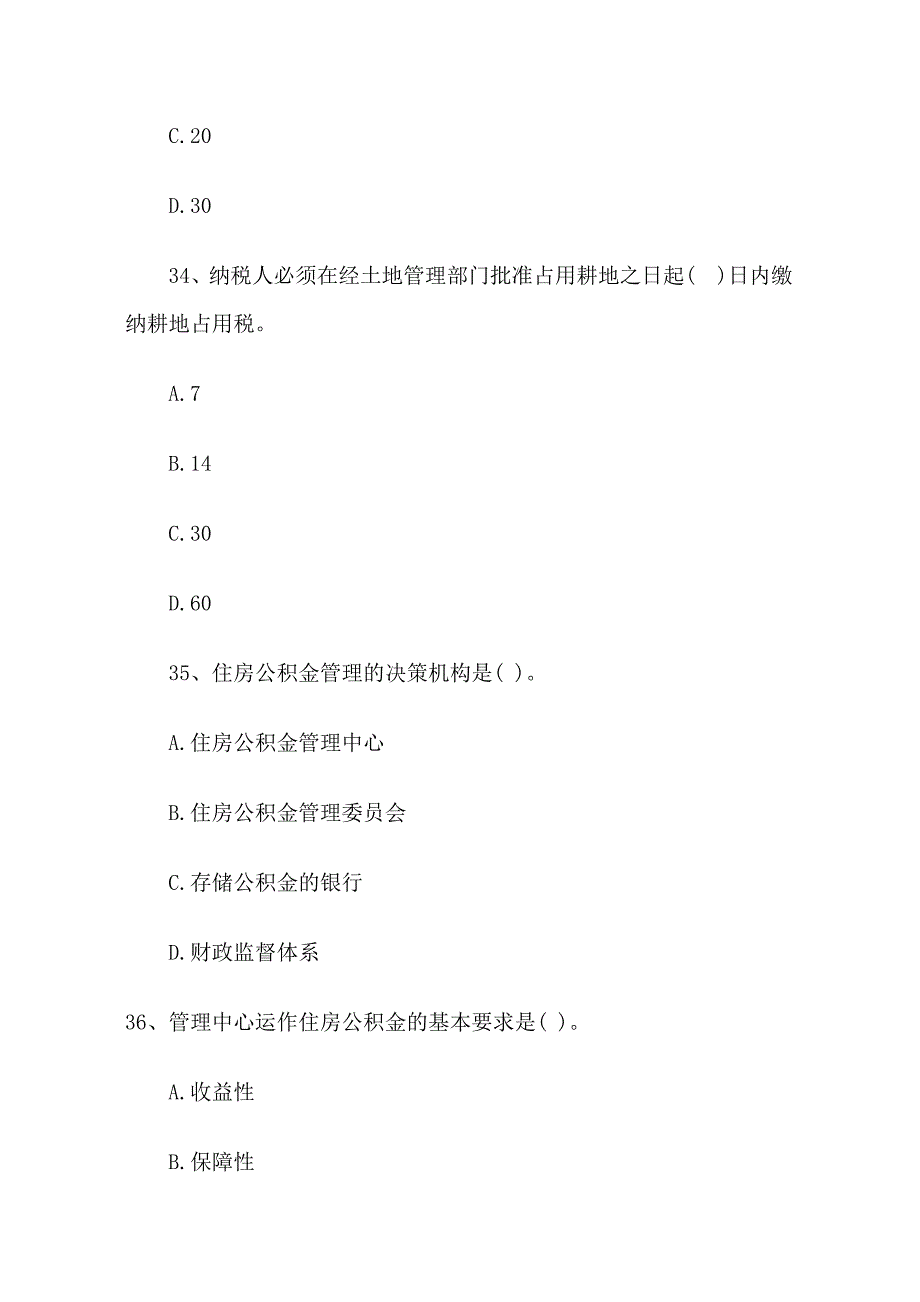 C.20

D.30

34、纳税人必须在经土地管理部门批准占用耕地之日起( )日内缴纳耕地占用税。

A.7

B.14

C.30

D.60

35、住房公积金管理的决策机构是( )。

A.住房公积金管理中心

B.住房公积金管理委员会

C.存储公积金的银行

D.财政监督体系

36、管理中心运作住房公积金的基本要求是( )。

A.收益性

B.保障性